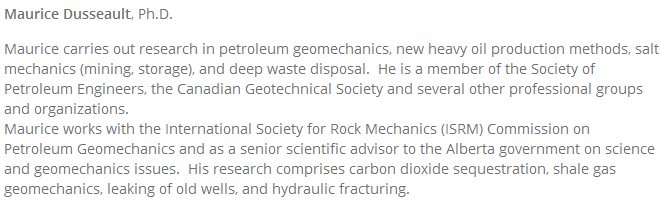 Maurice Dusseault, Ph.D.

Maurice carries out research in petroleum geomechanics, new heavy oil production methods, salt mechanics (mining, storage), and deep waste disposal. He is a member of the Society of Petroleum Engineers, the Canadian Geotechnical Society and several other professional groups and organizations.
Maurice works with the International Society for Rock Mechanics (ISRM) Commission on Petroleum Geomechanics and as a senior scientific advisor to the Alberta government on science and geomechanics issues. His research comprises carbon dioxide sequestration, shale gas geomechanics, leaking of old wells, and hydraulic fracturing.